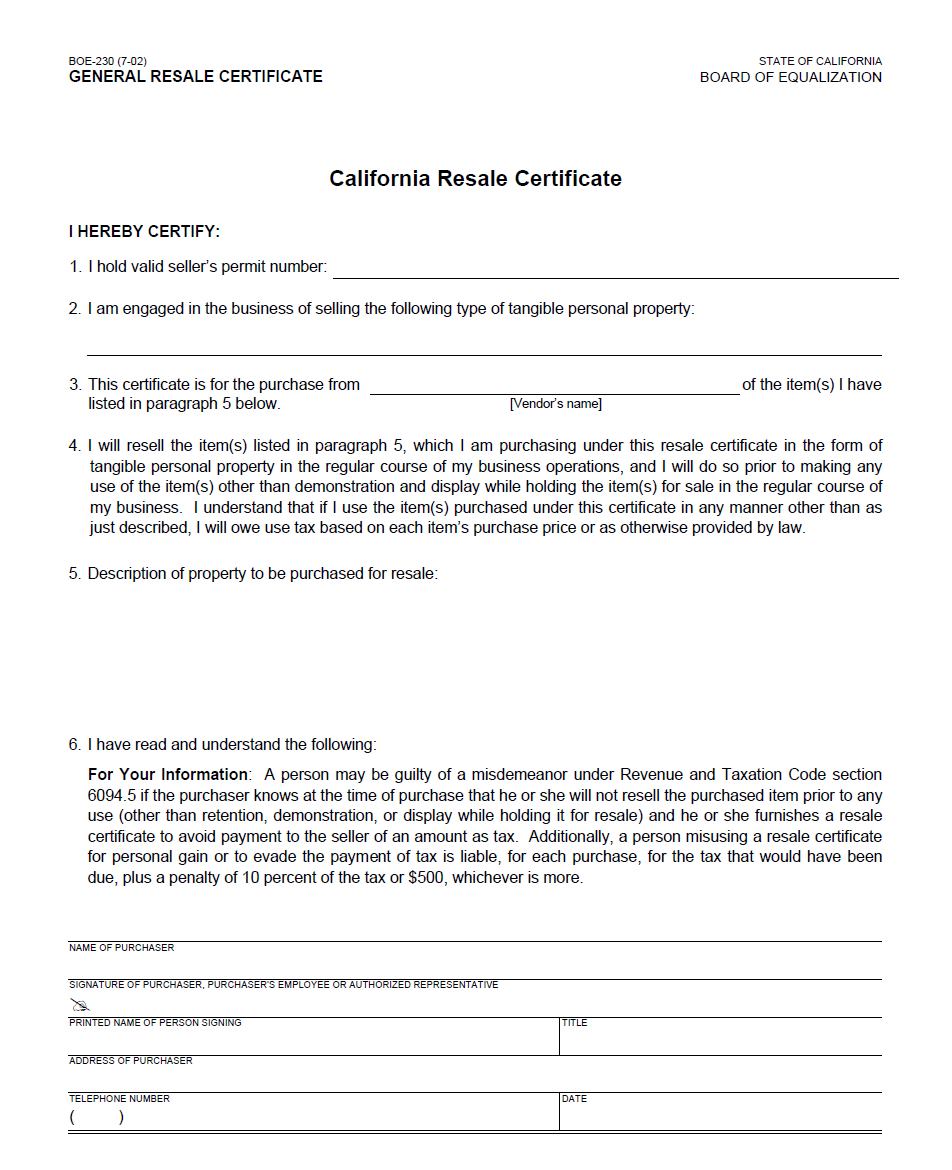 BOE-230 (7-02)
GENERAL RESALE CERTIFICATE

STATE OF CALIFORNIA
BOARD OF EQUALIZATION

California Resale Certificate

I HEREBY CERTIFY:

1. I hold valid seller's permit number:

2. I am engaged in the business of selling the following type of tangible personal property:

3. This certificate is for the purchase from [Vendor's name] of the item(s) I have listed in paragraph 5 below.

4. I will resell the item(s) listed in paragraph 5, which I am purchasing under this resale certificate in the form of tangible personal property in the regular course of my business operations, and I will do so prior to making any use of the item(s) other than demonstration and display while holding the item(s) for sale in the regular course of my business. I understand that if I use the item(s) purchased under this certificate in any manner other than as just described, I will owe use tax based on each item's purchase price or as otherwise provided by law.

5. Description of property to be purchased for resale:

6. I have read and understand the following:

For Your Information: A person may be guilty of a misdemeanor under Revenue and Taxation Code section 6094.5 if the purchaser knows at the time of purchase that he or she will not resell the purchased item prior to any use (other than retention, demonstration, or display while holding it for resale) and he or she furnishes a resale certificate to avoid payment to the seller of an amount as tax. Additionally, a person misusing a resale certificate for personal gain or to evade the payment of tax is liable, for each purchase, for the tax that would have been due, plus a penalty of 10 percent of the tax or $500, whichever is more.

NAME OF PURCHASER

SIGNATURE OF PURCHASER, PURCHASER'S EMPLOYEE OR AUTHORIZED REPRESENTATIVE

PRINTED NAME OF PERSON SIGNING

TITLE

ADDRESS OF PURCHASER

TELEPHONE NUMBER
( )

DATE